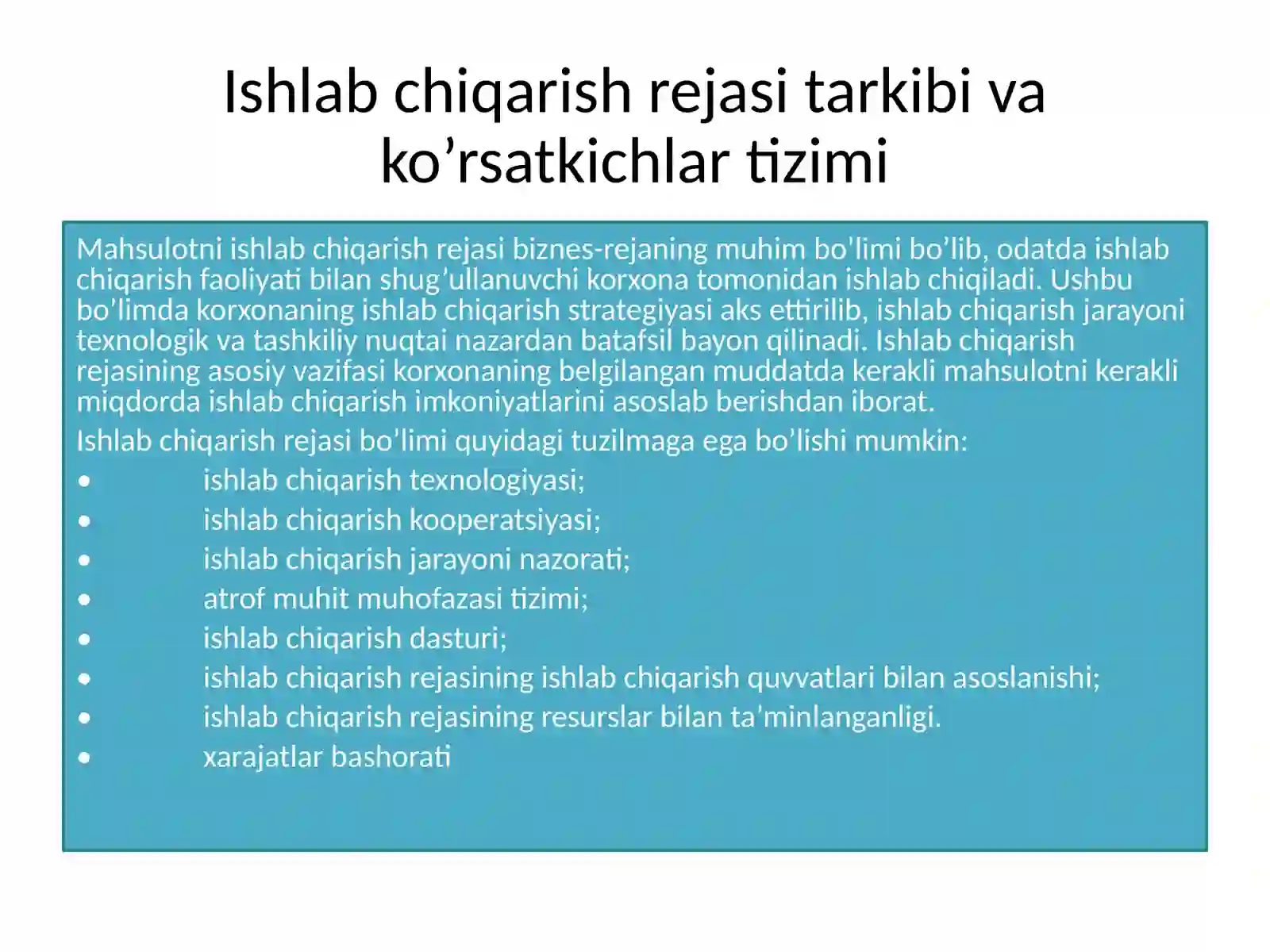 Ishlab chiqarish rejasi tarkibi va ko’rsatkichlar tizimi

Mahsulotni ishlab chiqarish rejasi biznes-rejaning muhim bo'limi bo’lib, odatda ishlab chiqarish faoliyati bilan shug’ullanuvchi korxona tomonidan ishlab chiqiladi. Ushbu bo’limda korxonaning ishlab chiqarish strategiyasi aks ettirilib, ishlab chiqarish jarayoni texnologik va tashkiliy nuqtai nazardan batafsil bayon qilinadi. Ishlab chiqarish rejasining asosiy vazifasi korxonaning belgilangan muddatda kerakli mahsulotni kerakli miqdorda ishlab chiqarish imkoniyatlarini asoslab berishdan iborat.

Ishlab chiqarish rejasi bo’limi quyidagi tuzilmaga ega bo’lishi mumkin:

• ishlab chiqarish texnologiyasi;
• ishlab chiqarish kooperatsiyasi;
• ishlab chiqarish jarayoni nazorati;
• atrof muhit muhofazasi tizimi;
• ishlab chiqarish dasturi;
• ishlab chiqarish rejasining ishlab chiqarish quvvatlari bilan asoslanishi;
• ishlab chiqarish rejasining resurslar bilan ta’minlanganligi.
• xarajatlar bashorati